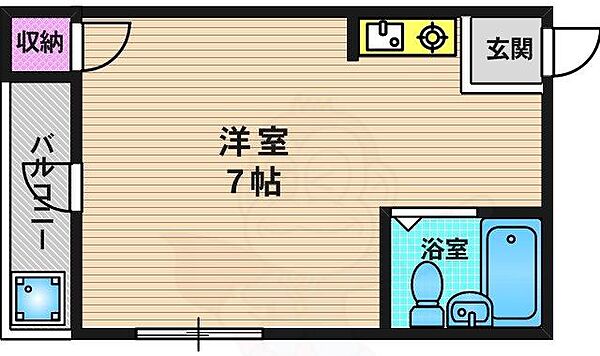 収納

玄関

バルコニー

洋室
7帖

浴室